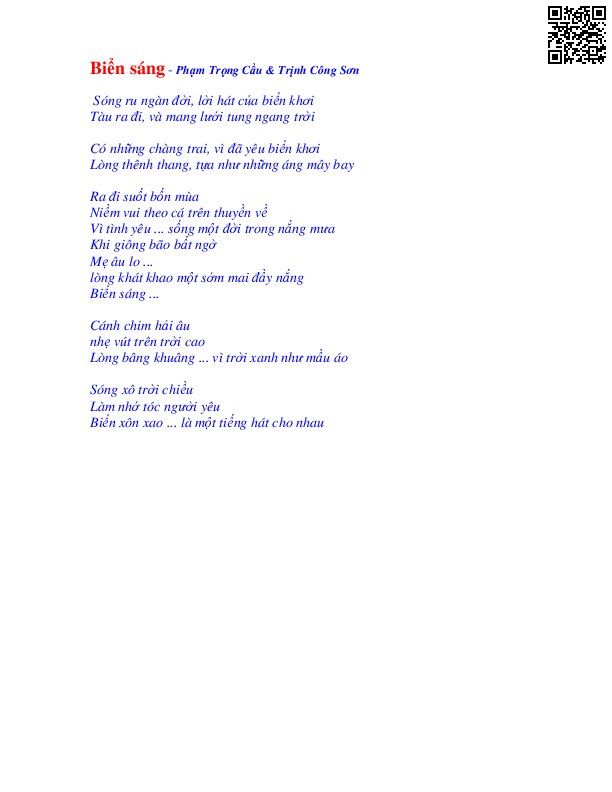 Biển sáng - Phạm Trọng Cầu & Trịnh Công Sơn

Sóng ru ngàn đời, lời hát của biển khơi
Tàu ra đi, và mang lưới tung ngang trời

Có những chàng trai, vì đã yêu biển khơi
Lòng thênh thang, tựa như những áng mây bay

Ra đi suốt bốn mùa
Niềm vui theo cá trên thuyền về
Vì tình yêu ... sống một đời trong nắng mưa
Khi giông bão bất ngờ
Mẹ âu lo ...
lòng khát khao một sớm mai đầy nắng
Biển sáng ...

Cánh chim hải âu
nhẹ vút trên trời cao
Lòng bâng khuâng ... vì trời xanh như mầu áo

Sóng xô trời chiều
Làm nhớ tóc người yêu
Biển xôn xao ... là một tiếng hát cho nhau